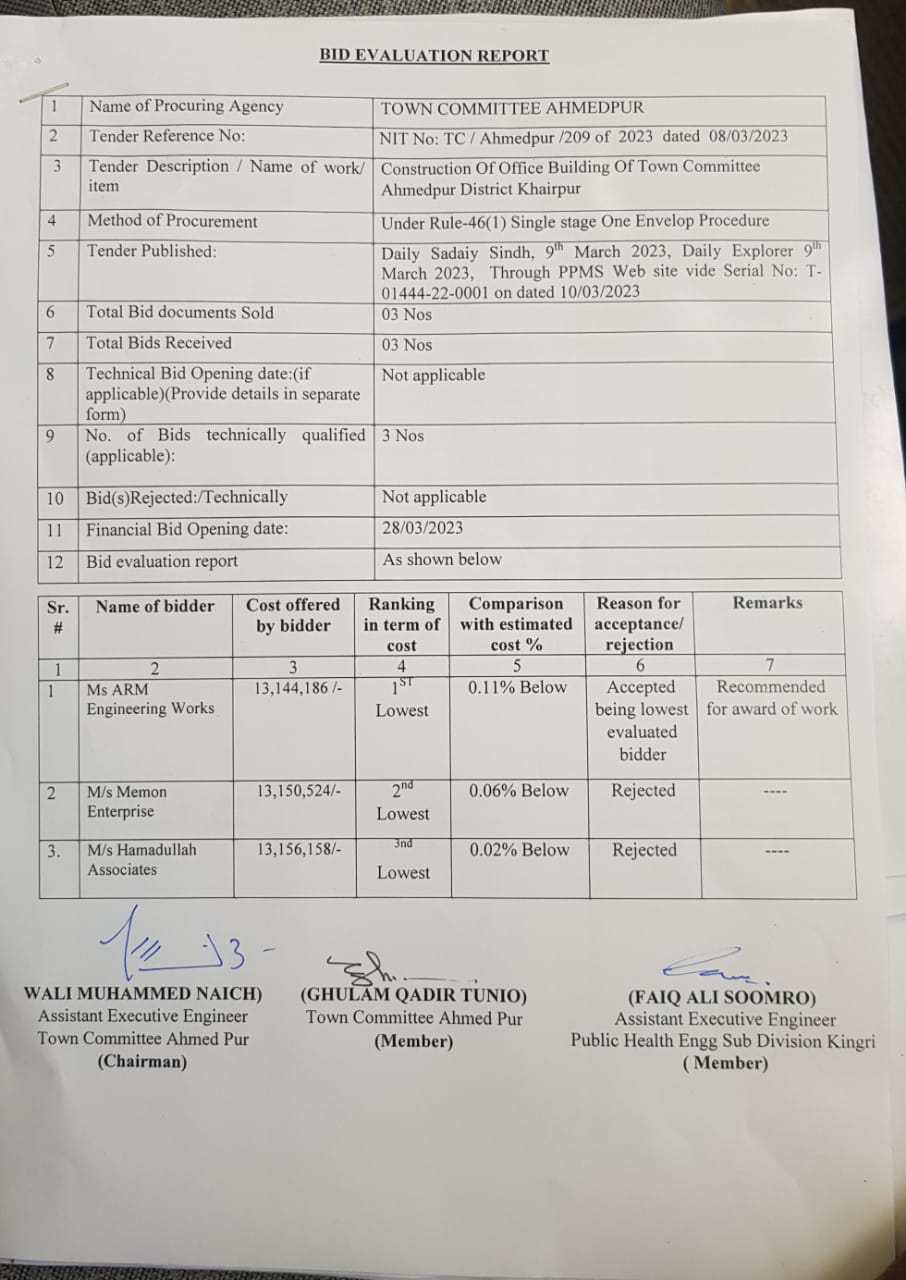 BID EVALUATION REPORT

| 1 | Name of Procuring Agency | TOWN COMMITTEE AHMEDPUR |
|---|---|---|
| 2 | Tender Reference No: | NIT No: TC / Ahmedpur /209 of 2023 dated 08/03/2023 |
| 3 | Tender Description / Name of work/ item | Construction Of Office Building Of Town Committee Ahmedpur District Khairpur |
| 4 | Method of Procurement | Under Rule-46(1) Single stage One Envelop Procedure |
| 5 | Tender Published: | Daily Sadaiy Sindh, 9$^{th}$ March 2023, Daily Explorer 9$^{th}$ March 2023, Through PPMS Web site vide Serial No: T-01444-22-0001 on dated 10/03/2023 |
| 6 | Total Bid documents Sold | 03 Nos |
| 7 | Total Bids Received | 03 Nos |
| 8 | Technical Bid Opening date:(if applicable)(Provide details in separate form) | Not applicable |
| 9 | No. of Bids technically qualified (applicable): | 3 Nos |
| 10 | Bid(s)Rejected:/Technically | Not applicable |
| 11 | Financial Bid Opening date: | 28/03/2023 |
| 12 | Bid evaluation report | As shown below |

| Sr. # | Name of bidder | Cost offered by bidder | Ranking in term of cost | Comparison with estimated cost % | Reason for acceptance/ rejection | Remarks |
|---|---|---|---|---|---|---|
| 1 | 2 | 3 | 4 | 5 | 6 | 7 |
| 1 | Ms ARM Engineering Works | 13,144,186 /- | 1$^{ST}$ Lowest | 0.11% Below | Accepted being lowest evaluated bidder | Recommended for award of work |
| 2 | M/s Memon Enterprise | 13,150,524/- | 2$^{nd}$ Lowest | 0.06% Below | Rejected | ---- |
| 3. | M/s Hamadullah Associates | 13,156,158/- | 3nd Lowest | 0.02% Below | Rejected | ---- |

WALI MUHAMMED NAICH)
Assistant Executive Engineer
Town Committee Ahmed Pur
(Chairman)

(GHULAM QADIR TUNIO)
Town Committee Ahmed Pur
(Member)

(FAIQ ALI SOOMRO)
Assistant Executive Engineer
Public Health Engg Sub Division Kingri
( Member)